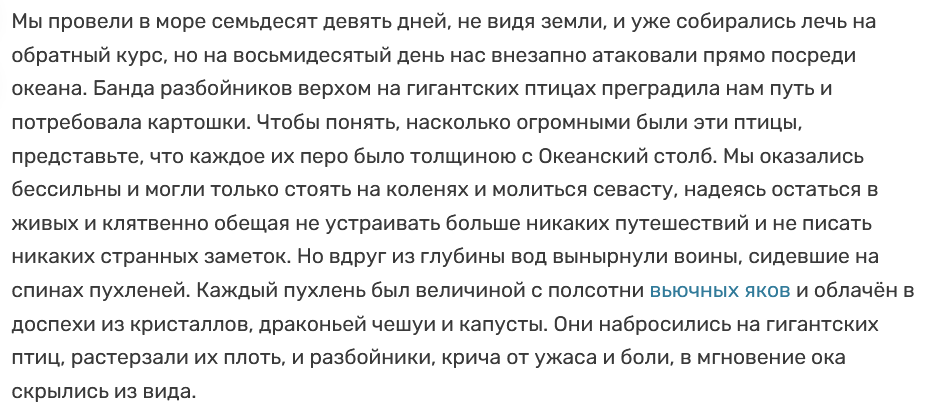 Мы провели в море семьдесят девять дней, не видя земли, и уже собирались лечь на обратный курс, но на восьмидесятый день нас внезапно атаковали прямо посреди океана. Банда разбойников верхом на гигантских птицах преградила нам путь и потребовала картошки. Чтобы понять, насколько огромными были эти птицы, представьте, что каждое их перо было толщиною с Океанский столб. Мы оказались бессильны и могли только стоять на коленях и молиться севасту, надеясь остаться в живых и клятвенно обещая не устраивать больше никаких путешествий и не писать никаких странных заметок. Но вдруг из глубины вод вынырнули воины, сидевшие на спинах пухленей. Каждый пухлень был величиной с полсотни вьючных яков и облачён в доспехи из кристаллов, драконьей чешуи и капусты. Они набросились на гигантских птиц, растерзали их плоть, и разбойники, крича от ужаса и боли, в мгновение ока скрылись из вида.